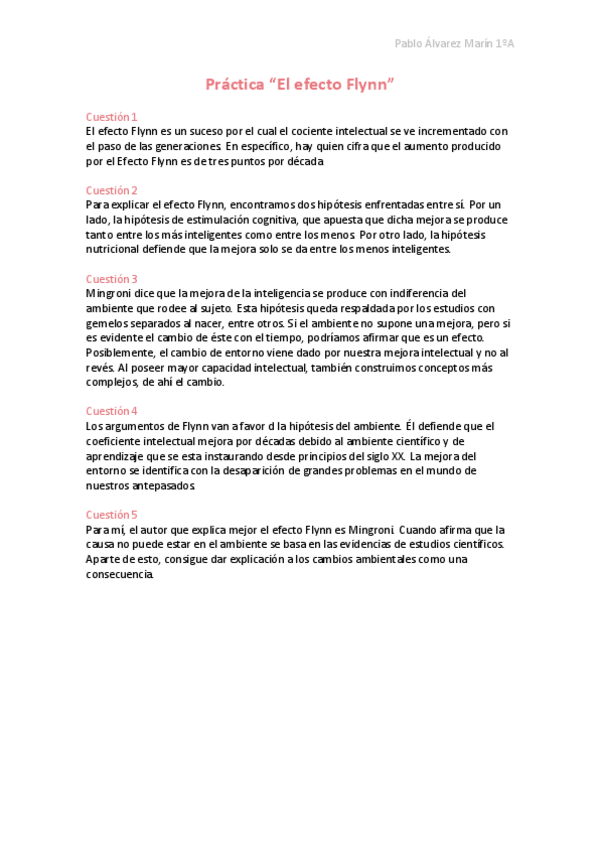 Pablo Álvarez Marín 1ºA

Práctica “El efecto Flynn”

Cuestión 1
El efecto Flynn es un suceso por el cual el cociente intelectual se ve incrementado con el paso de las generaciones. En específico, hay quien cifra que el aumento producido por el Efecto Flynn es de tres puntos por década.

Cuestión 2
Para explicar el efecto Flynn, encontramos dos hipótesis enfrentadas entre sí. Por un lado, la hipótesis de estimulación cognitiva, que apuesta que dicha mejora se produce tanto entre los más inteligentes como entre los menos. Por otro lado, la hipótesis nutricional defiende que la mejora solo se da entre los menos inteligentes.

Cuestión 3
Mingroni dice que la mejora de la inteligencia se produce con indiferencia del ambiente que rodee al sujeto. Esta hipótesis queda respaldada por los estudios con gemelos separados al nacer, entre otros. Si el ambiente no supone una mejora, pero si es evidente el cambio de éste con el tiempo, podríamos afirmar que es un efecto. Posiblemente, el cambio de entorno viene dado por nuestra mejora intelectual y no al revés. Al poseer mayor capacidad intelectual, también construimos conceptos más complejos, de ahí el cambio.

Cuestión 4
Los argumentos de Flynn van a favor d la hipótesis del ambiente. Él defiende que el coeficiente intelectual mejora por décadas debido al ambiente científico y de aprendizaje que se esta instaurando desde principios del siglo XX. La mejora del entorno se identifica con la desaparición de grandes problemas en el mundo de nuestros antepasados.

Cuestión 5
Para mí, el autor que explica mejor el efecto Flynn es Mingroni. Cuando afirma que la causa no puede estar en el ambiente se basa en las evidencias de estudios científicos. Aparte de esto, consigue dar explicación a los cambios ambientales como una consecuencia.